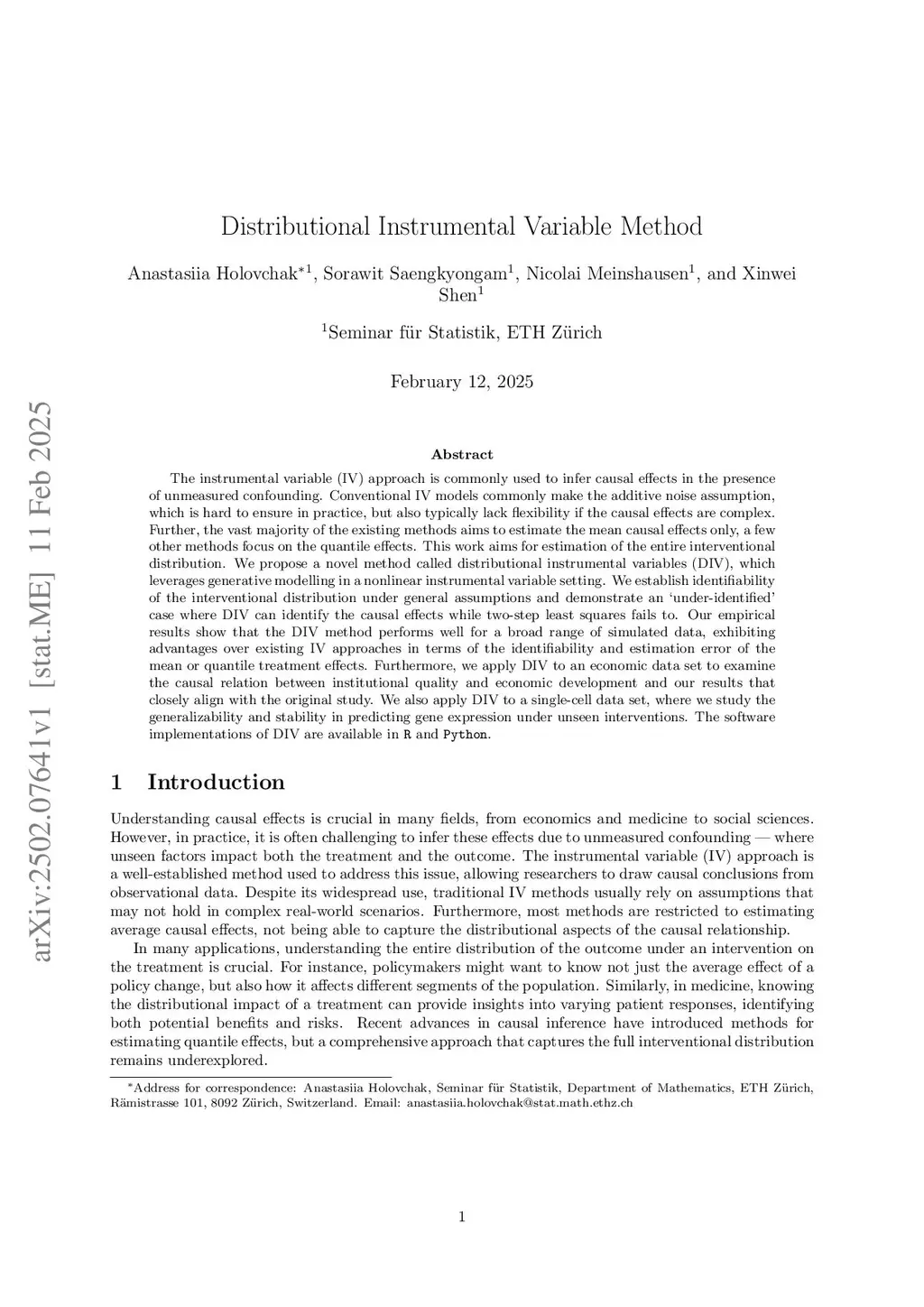 arXiv:2502.07641v1 [stat.ME] 11 Feb 2025

Distributional Instrumental Variable Method

Anastasiia Holovchak$^{*1}$, Sorawit Saengkyongam$^{1}$, Nicolai Meinshausen$^{1}$, and Xinwei Shen$^{1}$

$^{1}$Seminar für Statistik, ETH Zürich

February 12, 2025

Abstract

The instrumental variable (IV) approach is commonly used to infer causal effects in the presence of unmeasured confounding. Conventional IV models commonly make the additive noise assumption, which is hard to ensure in practice, but also typically lack flexibility if the causal effects are complex. Further, the vast majority of the existing methods aims to estimate the mean causal effects only, a few other methods focus on the quantile effects. This work aims for estimation of the entire interventional distribution. We propose a novel method called distributional instrumental variables (DIV), which leverages generative modelling in a nonlinear instrumental variable setting. We establish identifiability of the interventional distribution under general assumptions and demonstrate an 'under-identified' case where DIV can identify the causal effects while two-step least squares fails to. Our empirical results show that the DIV method performs well for a broad range of simulated data, exhibiting advantages over existing IV approaches in terms of the identifiability and estimation error of the mean or quantile treatment effects. Furthermore, we apply DIV to an economic data set to examine the causal relation between institutional quality and economic development and our results that closely align with the original study. We also apply DIV to a single-cell data set, where we study the generalizability and stability in predicting gene expression under unseen interventions. The software implementations of DIV are available in R and Python.

1 Introduction

Understanding causal effects is crucial in many fields, from economics and medicine to social sciences. However, in practice, it is often challenging to infer these effects due to unmeasured confounding — where unseen factors impact both the treatment and the outcome. The instrumental variable (IV) approach is a well-established method used to address this issue, allowing researchers to draw causal conclusions from observational data. Despite its widespread use, traditional IV methods usually rely on assumptions that may not hold in complex real-world scenarios. Furthermore, most methods are restricted to estimating average causal effects, not being able to capture the distributional aspects of the causal relationship.

In many applications, understanding the entire distribution of the outcome under an intervention on the treatment is crucial. For instance, policymakers might want to know not just the average effect of a policy change, but also how it affects different segments of the population. Similarly, in medicine, knowing the distributional impact of a treatment can provide insights into varying patient responses, identifying both potential benefits and risks. Recent advances in causal inference have introduced methods for estimating quantile effects, but a comprehensive approach that captures the full interventional distribution remains underexplored.

$^{*}$Address for correspondence: Anastasiia Holovchak, Seminar für Statistik, Department of Mathematics, ETH Zürich, Rämistrasse 101, 8092 Zürich, Switzerland. Email: anastasiia.holovchak@stat.math.ethz.ch

1